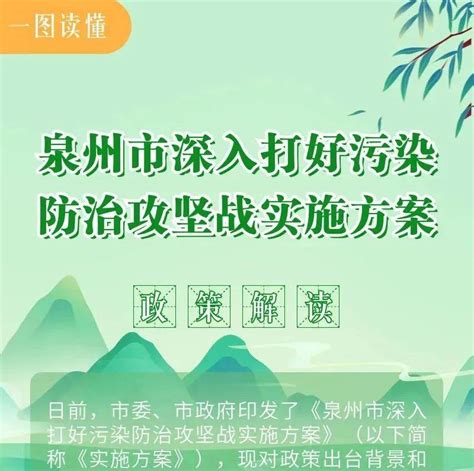 一图读懂

泉州市深入打好污染防治攻坚战实施方案

政策解读

日前，市委、市政府印发了《泉州市深入打好污染防治攻坚战实施方案》（以下简称《实施方案》），现对政策出台背景和